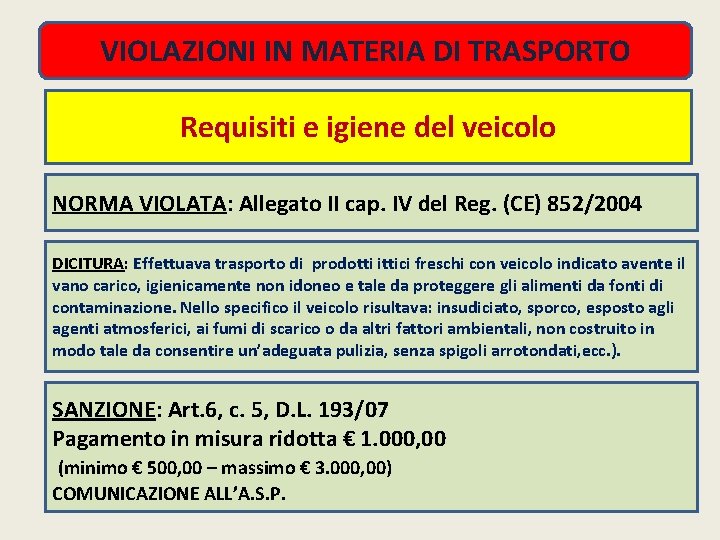 VIOLAZIONI IN MATERIA DI TRASPORTO

Requisiti e igiene del veicolo

NORMA VIOLATA: Allegato II cap. IV del Reg. (CE) 852/2004

DICITURA: Effettuava trasporto di prodotti ittici freschi con veicolo indicato avente il vano carico, igienicamente non idoneo e tale da proteggere gli alimenti da fonti di contaminazione. Nello specifico il veicolo risultava: insudiciato, sporco, esposto agli agenti atmosferici, ai fumi di scarico o da altri fattori ambientali, non costruito in modo tale da consentire un'adeguata pulizia, senza spigoli arrotondati,ecc.).

SANZIONE: Art.6, c. 5, D.L. 193/07
Pagamento in misura ridotta € 1.000,00
(minimo € 500,00 – massimo € 3.000,00)
COMUNICAZIONE ALL'A.S.P.